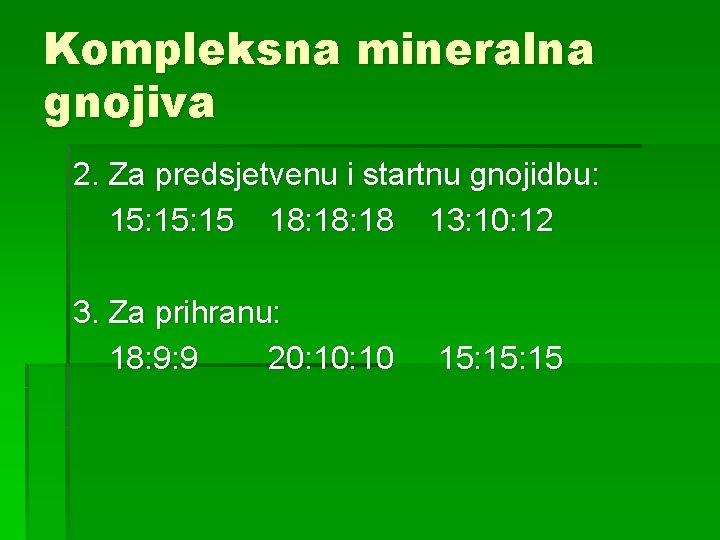 Kompleksna mineralna gnojiva

2. Za predsjetvenu i startnu gnojidbu:
15:15:15 18:18:18 13:10:12

3. Za prihranu:
18:9:9 20:10:10 15:15:15